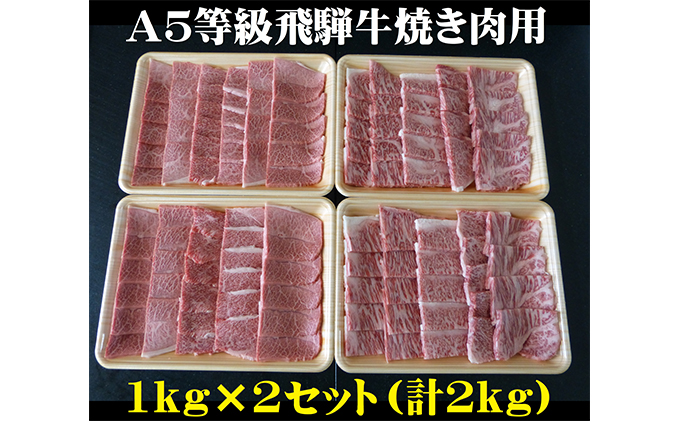 A5等級飛騨牛焼き肉用

1kg×2セット(計2kg)